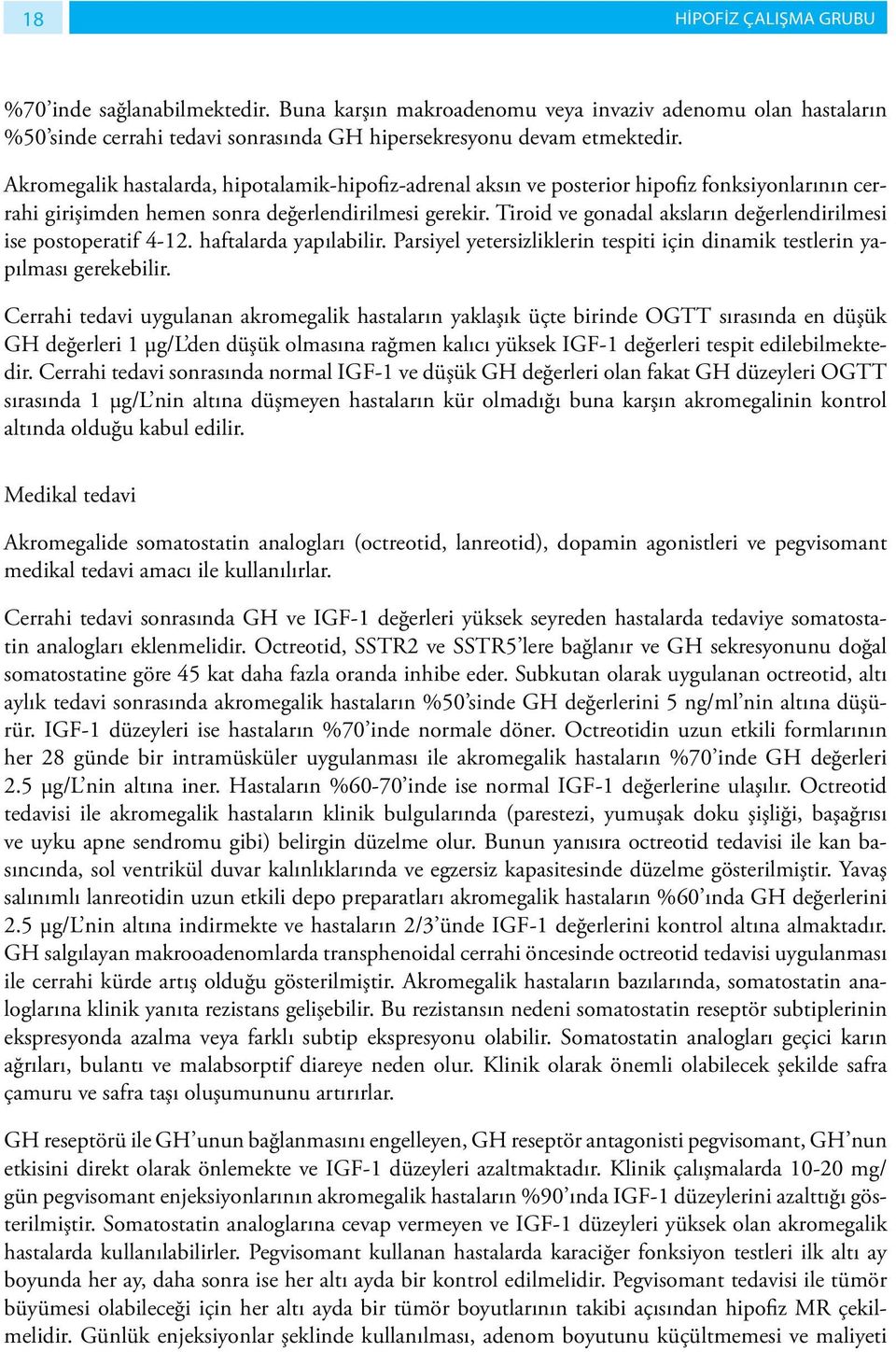 18

HİPOFİZ ÇALIŞMA GRUBU

%70’inde sağlanabilmektedir. Buna karşın makroadenomu veya invaziv adenomu olan hastaların %50’sinde cerrahi tedavi sonrasında GH hipersekresyonu devam etmektedir.

Akromegalik hastalarda, hipotalamik-hipofiz-adrenal aksın ve posterior hipofiz fonksiyonlarının cerrahi girişimden hemen sonra değerlendirilmesi gerekir. Tiroid ve gonadal aksların değerlendirilmesi ise postoperatif 4-12. haftalarda yapılabilir. Parsiyel yetersizliklerin tespiti için dinamik testlerin yapılması gerekebilir.

Cerrahi tedavi uygulanan akromegalik hastaların yaklaşık üçte birinde OGTT sırasında en düşük GH değerleri 1 µg/L’den düşük olmasına rağmen kalıcı yüksek IGF-1 değerleri tespit edilebilmektedir. Cerrahi tedavi sonrasında normal IGF-1 ve düşük GH değerleri olan fakat GH düzeyleri OGTT sırasında 1 µg/L’nin altına düşmeyen hastaların kür olmadığı buna karşın akromegalinin kontrol altında olduğu kabul edilir.

Medikal tedavi

Akromegalide somatostatin analogları (octreotid, lanreotid), dopamin agonistleri ve pegvisomant medikal tedavi amacı ile kullanılırlar.

Cerrahi tedavi sonrasında GH ve IGF-1 değerleri yüksek seyreden hastalarda tedaviye somatostatin analogları eklenmelidir. Octreotid, SSTR2 ve SSTR5’lere bağlanır ve GH sekresyonunu doğal somatostatine göre 45 kat daha fazla oranda inhibe eder. Subkutan olarak uygulanan octreotid, altı aylık tedavi sonrasında akromegalik hastaların %50’sinde GH değerlerini 5 ng/ml’nin altına düşürür. IGF-1 düzeyleri ise hastaların %70’inde normale döner. Octreotidin uzun etkili formlarının her 28 günde bir intramüsküler uygulanması ile akromegalik hastaların %70’inde GH değerleri 2.5 µg/L’nin altına iner. Hastaların %60-70’inde ise normal IGF-1 değerlerine ulaşılır. Octreotid tedavisi ile akromegalik hastaların klinik bulgularında (parestezi, yumuşak doku şişliği, başağrısı ve uyku apne sendromu gibi) belirgin düzelme olur. Bunun yanısıra octreotid tedavisi ile kan basıncında, sol ventrikül duvar kalınlıklarında ve egzersiz kapasitesinde düzelme gösterilmiştir. Yavaş salınımlı lanreotidin uzun etkili depo preparatları akromegalik hastaların %60’ında GH değerlerini 2.5 µg/L’nin altına indirmekte ve hastaların 2/3’ünde IGF-1 değerlerini kontrol altına almaktadır. GH salgılayan makrooadenomlarda transphenoidal cerrahi öncesinde octreotid tedavisi uygulanması ile cerrahi kürde artış olduğu gösterilmiştir. Akromegalik hastaların bazılarında, somatostatin analoglarına klinik yanıta rezistans gelişebilir. Bu rezistansın nedeni somatostatin reseptör subtiplerinin ekspresyonda azalma veya farklı subtip ekspresyonu olabilir. Somatostatin analogları geçici karın ağrıları, bulantı ve malabsorptif diareye neden olur. Klinik olarak önemli olabilecek şekilde safra çamuru ve safra taşı oluşumununu artırırlar.

GH reseptörü ile GH’unun bağlanmasını engelleyen, GH reseptör antagonisti pegvisomant, GH’nun etkisini direkt olarak önlemekte ve IGF-1 düzeyleri azaltmaktadır. Klinik çalışmalarda 10-20 mg/gün pegvisomant enjeksiyonlarının akromegalik hastaların %90’ında IGF-1 düzeylerini azalttığı gösterilmiştir. Somatostatin analoglarına cevap vermeyen ve IGF-1 düzeyleri yüksek olan akromegalik hastalarda kullanılabilirler. Pegvisomant kullanan hastalarda karaciğer fonksiyon testleri ilk altı ay boyunda her ay, daha sonra ise her altı ayda bir kontrol edilmelidir. Pegvisomant tedavisi ile tümör büyümesi olabileceği için her altı ayda bir tümör boyutlarının takibi açısından hipofiz MR çekilmelidir. Günlük enjeksiyonlar şeklinde kullanılması, adenom boyutunu küçültmemesi ve maliyeti